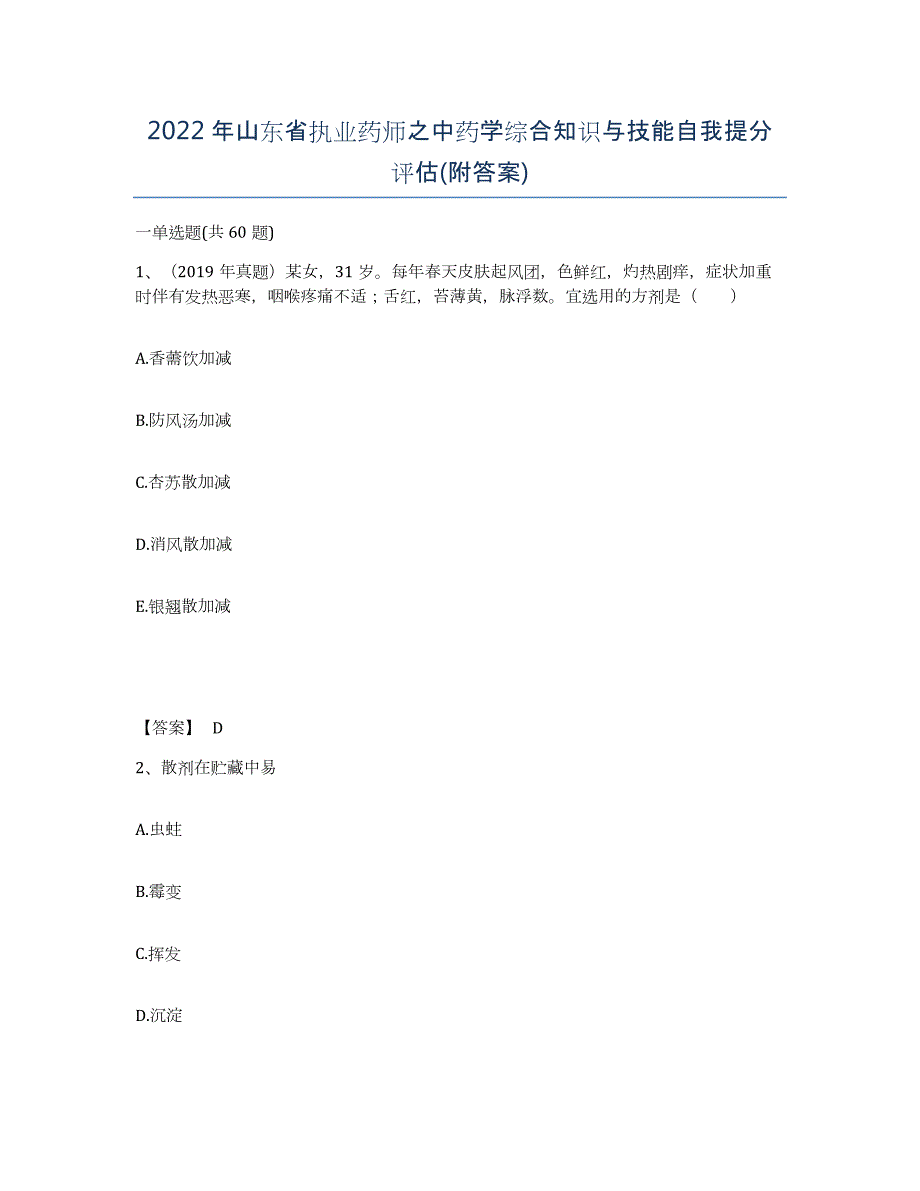 2022年山东省执业药师之中药学综合知识与技能自我提分评估(附答案)

一单选题(共60题)

1、（2019年真题）某女，31岁。每年春天皮肤起风团，色鲜红，灼热剧痒，症状加重时伴有发热恶寒，咽喉疼痛不适；舌红，苔薄黄，脉浮数。宜选用的方剂是（　　）

A.香薷饮加减

B.防风汤加减

C.杏苏散加减

D.消风散加减

E.银翘散加减

【答案】 D

2、散剂在贮藏中易

A.虫蛀

B.霉变

C.挥发

D.沉淀